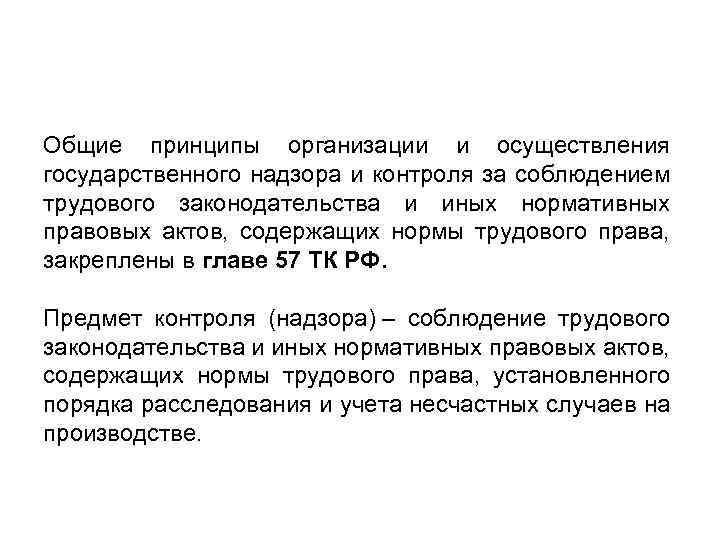 Общие принципы организации и осуществления государственного надзора и контроля за соблюдением трудового законодательства и иных нормативных правовых актов, содержащих нормы трудового права, закреплены в главе 57 ТК РФ.

Предмет контроля (надзора) – соблюдение трудового законодательства и иных нормативных правовых актов, содержащих нормы трудового права, установленного порядка расследования и учета несчастных случаев на производстве.